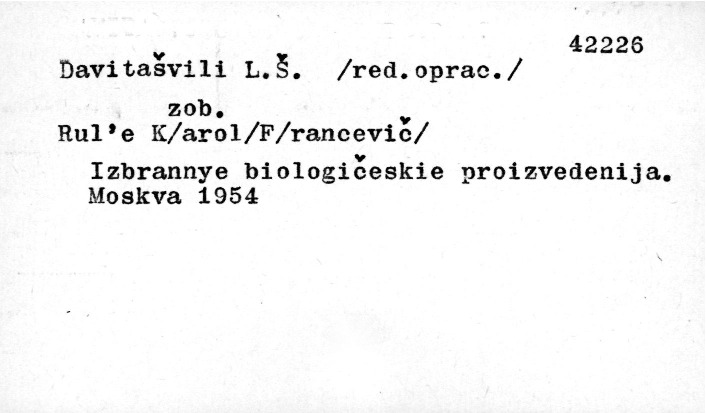 42226

Davitašvili L.Š. /red.oprac./

zob.

Rul'e K/arol/F/rancevič/

Izbrannye biologičeskie proizvedenija. Moskva 1954